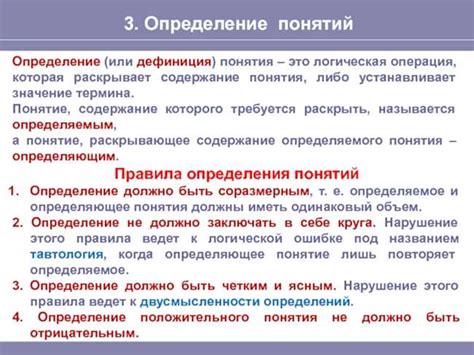 3. Определение понятий

Определение (или дефиниция) понятия – это логическая операция, которая раскрывает содержание понятия, либо устанавливает значение термина.
Понятие, содержание которого требуется раскрыть, называется определяемым,
а понятие, раскрывающее содержание определяемого понятия – определяющим.

Правила определения понятий

1. Определение должно быть соразмерным, т. е. определяемое и определяющее понятия должны иметь одинаковый объем.
2. Определение не должно заключать в себе круга. Нарушение этого правила ведет к логической ошибке под названием тавтология, когда определяющее понятие лишь повторяет определяемое.
3. Определение должно быть четким и ясным. Нарушение этого правила ведет к двусмысленности определений.
4. Определение положительного понятия не должно быть отрицательным.